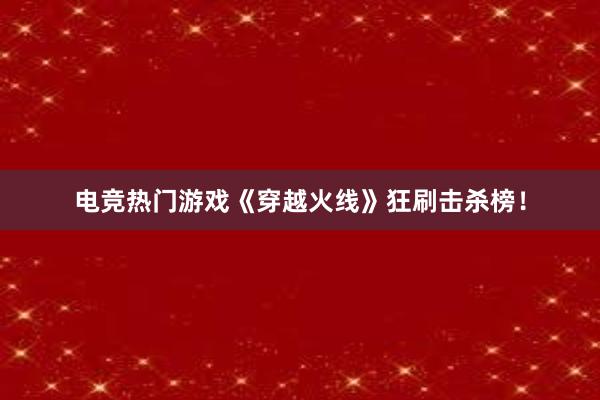 电竞热门游戏《穿越火线》狂刷击杀榜！